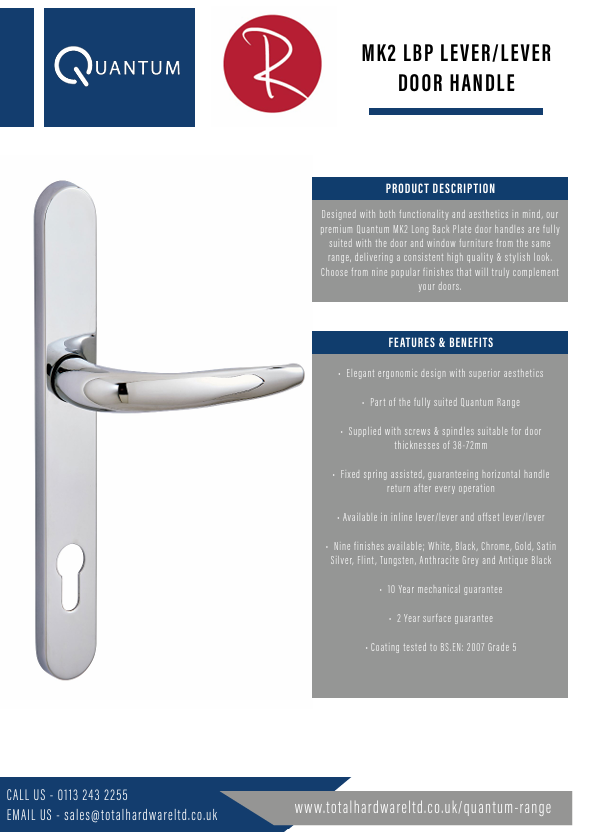 QUANTUM

R

MK2 LBP LEVER/LEVER DOOR HANDLE

PRODUCT DESCRIPTION

Designed with both functionality and aesthetics in mind, our premium Quantum MK2 Long Back Plate door handles are fully suited with the door and window furniture from the same range, delivering a consistent high quality & stylish look. Choose from nine popular finishes that will truly complement your doors.

FEATURES & BENEFITS

• Elegant ergonomic design with superior aesthetics

• Part of the fully suited Quantum Range

• Supplied with screws & spindles suitable for door thicknesses of 38-72mm

• Fixed spring assisted, guaranteeing horizontal handle return after every operation

• Available in inline lever/lever and offset lever/lever

• Nine finishes available; White, Black, Chrome, Gold, Satin Silver, Flint, Tungsten, Anthracite Grey and Antique Black

• 10 Year mechanical guarantee

• 2 Year surface guarantee

• Coating tested to BS.EN: 2007 Grade 5

CALL US - 0113 243 2255
EMAIL US - sales@totalhardwareltd.co.uk

www.totalhardwareltd.co.uk/quantum-range